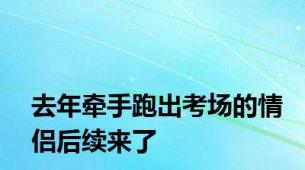 去年牵手跑出考场的情侣后续来了